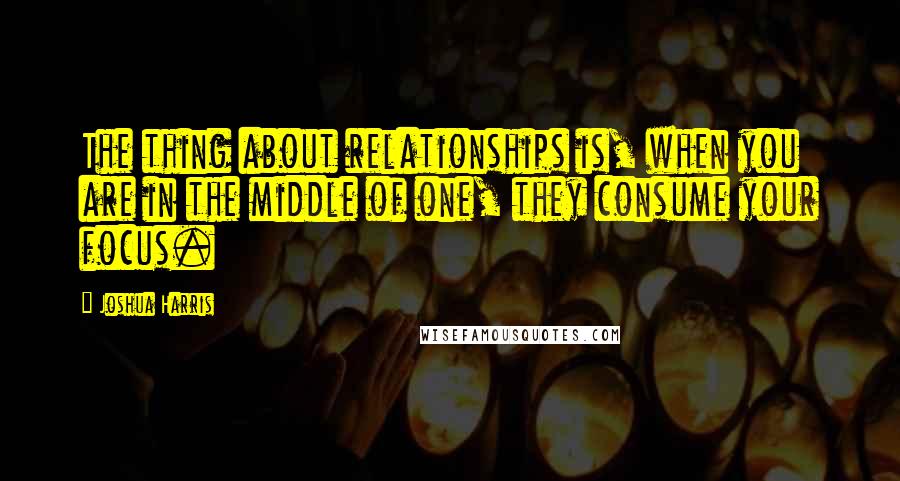 The thing about relationships is, when you are in the middle of one, they consume your focus.

Joshua Harris

WISEFAMOUSQUOTES.COM